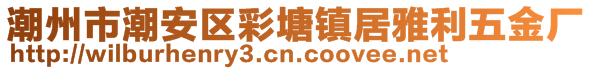 潮州市潮安区彩塘镇居雅利五金厂
http://wilburhenry3.cn.coovee.net